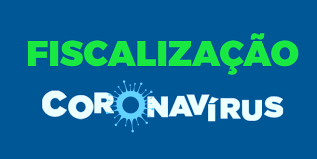 FISCALIZAÇÃO

CORONAVÍRUS